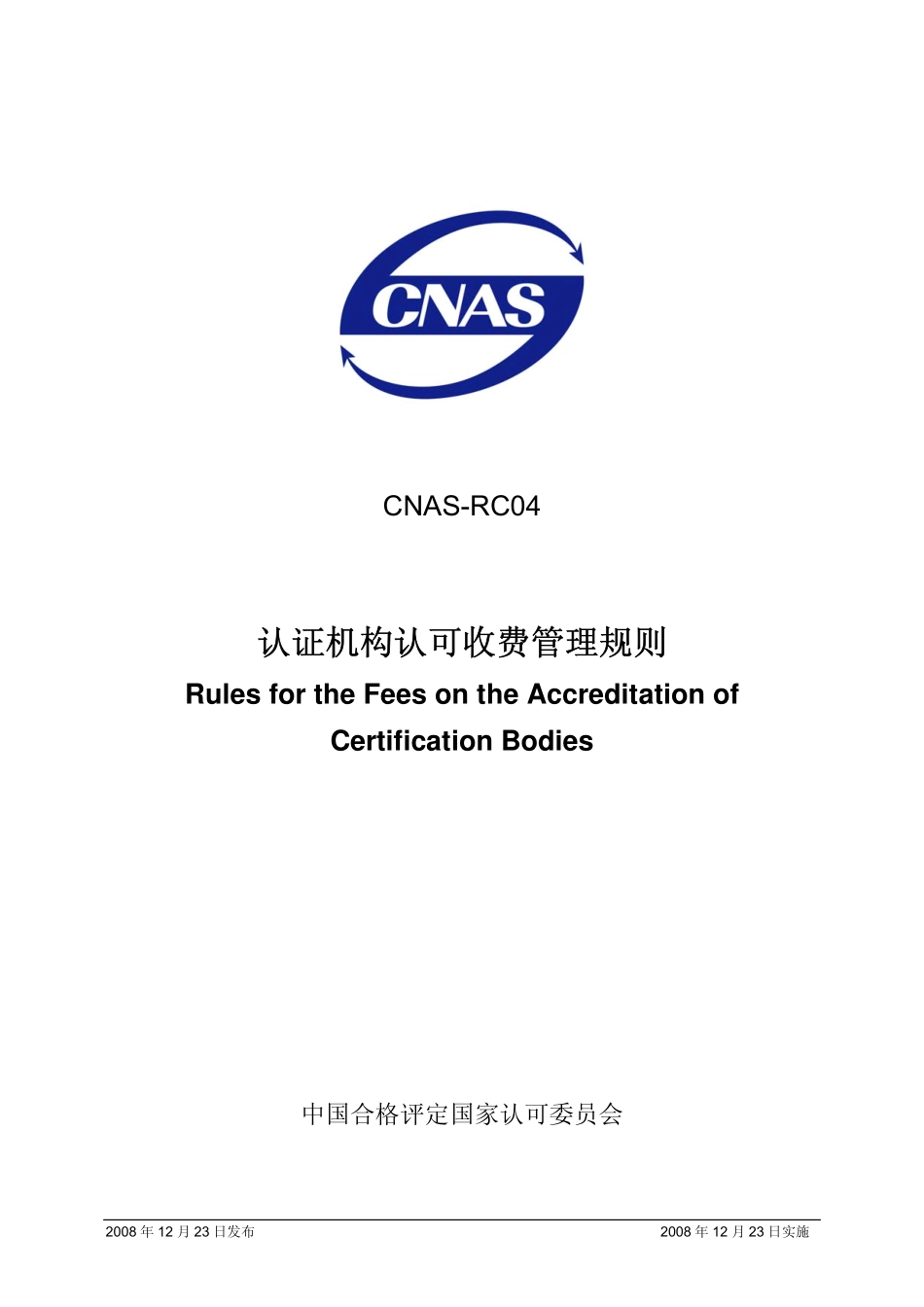 CNAS

CNAS-RC04

认证机构认可收费管理规则

Rules for the Fees on the Accreditation of Certification Bodies

中国合格评定国家认可委员会

2008 年 12 月 23 日发布

2008 年 12 月 23 日实施